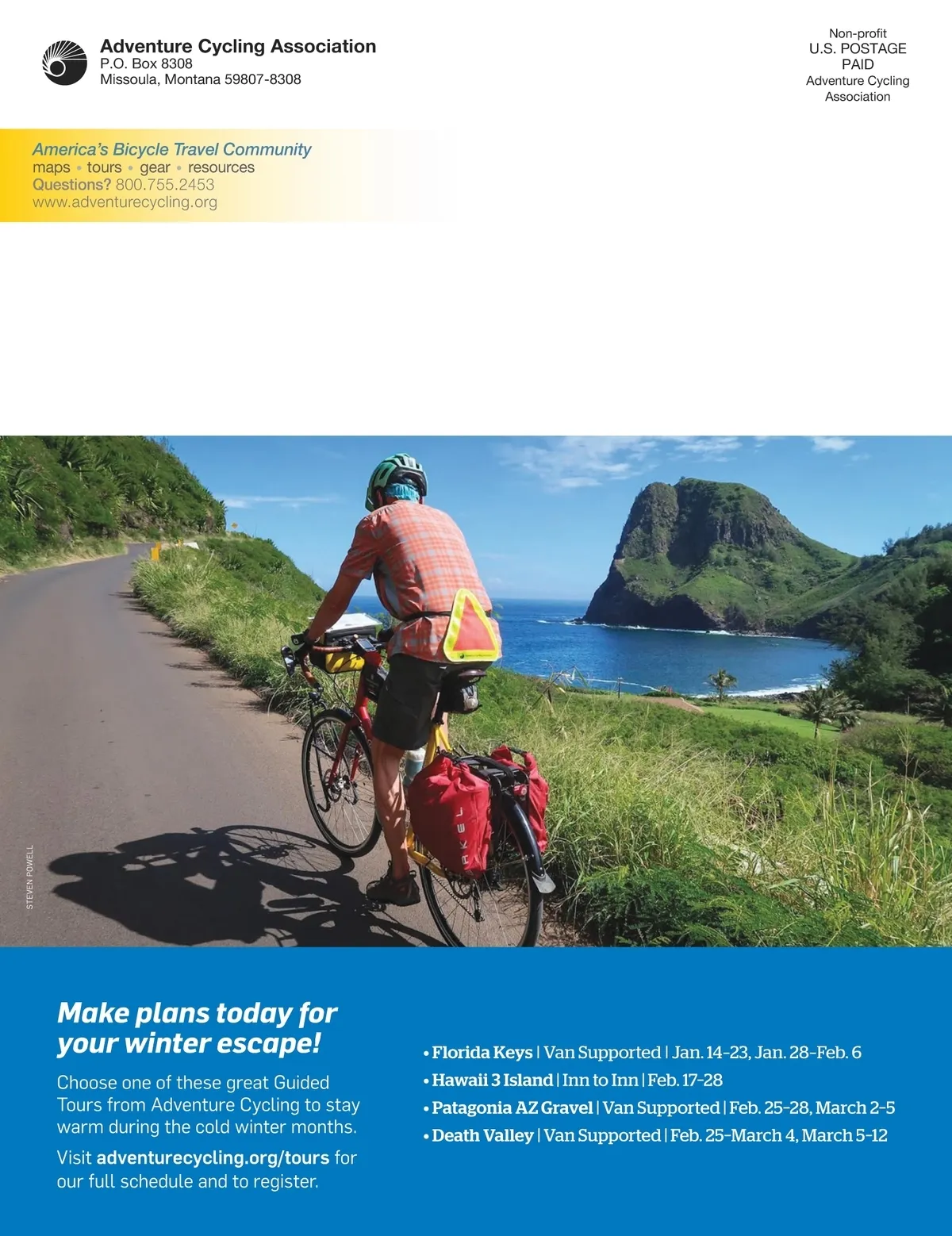 Adventure Cycling Association
P.O. Box 8308
Missoula, Montana 59807-8308

Non-profit
U.S. POSTAGE
PAID
Adventure Cycling
Association

America's Bicycle Travel Community
maps • tours • gear • resources
Questions? 800.755.2453
www.adventurecycling.org

STEVEN POWELL

Make plans today for your winter escape!

Choose one of these great Guided Tours from Adventure Cycling to stay warm during the cold winter months.

Visit adventurecycling.org/tours for our full schedule and to register.

• Florida Keys | Van Supported | Jan. 14-23, Jan. 28-Feb. 6
• Hawaii 3 Island | Inn to Inn | Feb. 17-28
• Patagonia AZ Gravel | Van Supported | Feb. 25-28, March 2-5
• Death Valley | Van Supported | Feb. 25-March 4, March 5-12